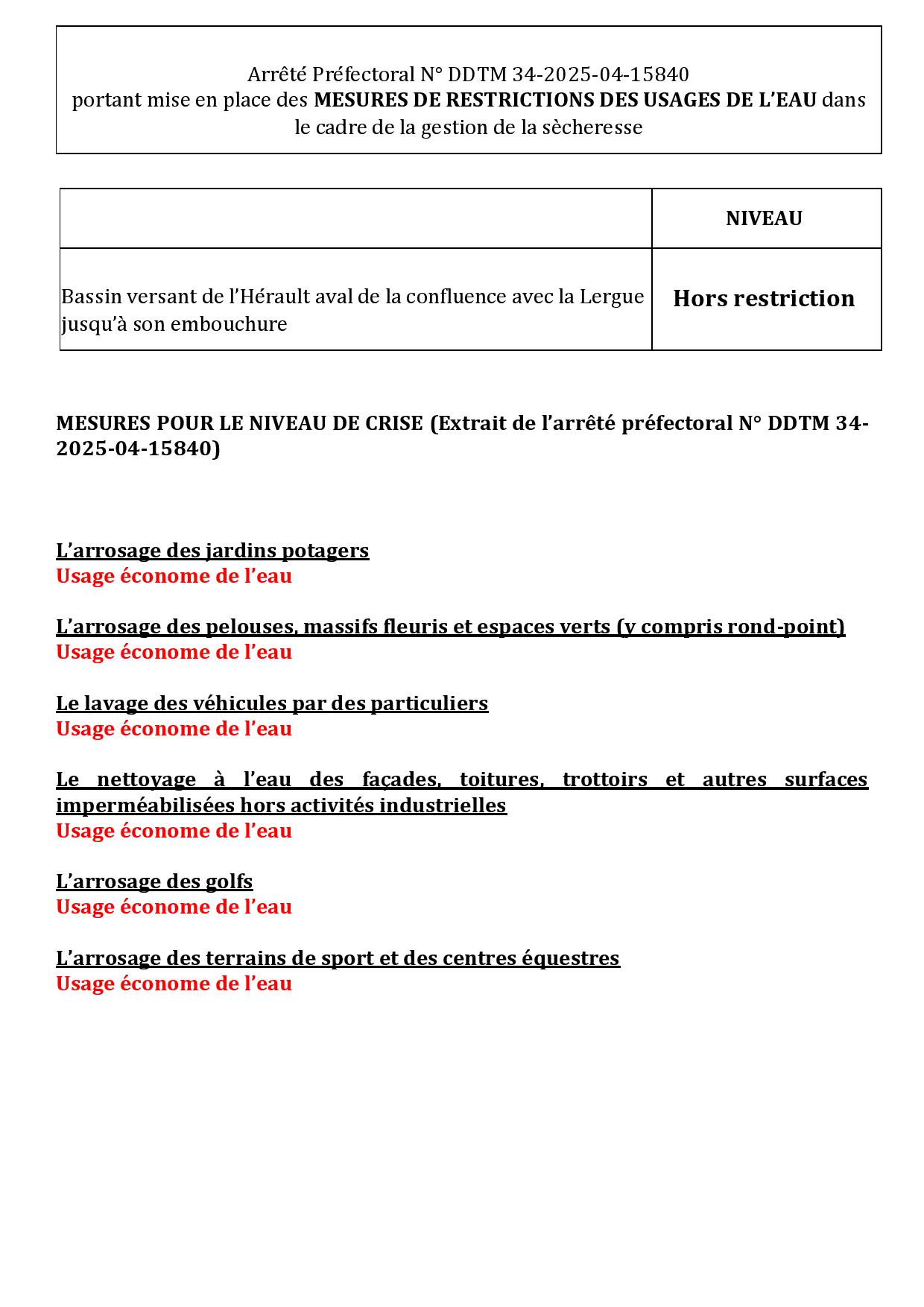 Arrêté Préfectoral N° DDTM 34-2025-04-15840
portant mise en place des MESURES DE RESTRICTIONS DES USAGES DE L'EAU dans le cadre de la gestion de la sècheresse

| | NIVEAU |
|---|---|
| Bassin versant de l'Hérault aval de la confluence avec la Lergue jusqu'à son embouchure | Hors restriction |

MESURES POUR LE NIVEAU DE CRISE (Extrait de l'arrêté préfectoral N° DDTM 34-2025-04-15840)

L'arrosage des jardins potagers
Usage économe de l'eau

L'arrosage des pelouses, massifs fleuris et espaces verts (y compris rond-point)
Usage économe de l'eau

Le lavage des véhicules par des particuliers
Usage économe de l'eau

Le nettoyage à l'eau des façades, toitures, trottoirs et autres surfaces imperméabilisées hors activités industrielles
Usage économe de l'eau

L'arrosage des golfs
Usage économe de l'eau

L'arrosage des terrains de sport et des centres équestres
Usage économe de l'eau